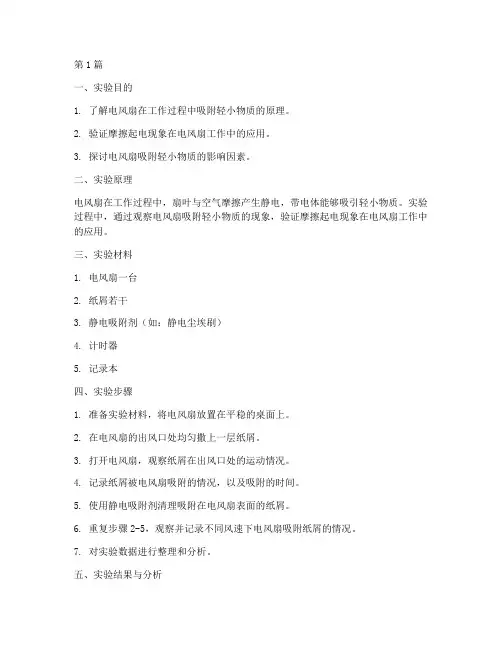 第1篇

一、实验目的

1. 了解电风扇在工作过程中吸附轻小物质的原理。

2. 验证摩擦起电现象在电风扇工作中的应用。

3. 探讨电风扇吸附轻小物质的影响因素。

二、实验原理

电风扇在工作过程中，扇叶与空气摩擦产生静电，带电体能够吸引轻小物质。实验过程中，通过观察电风扇吸附轻小物质的现象，验证摩擦起电现象在电风扇工作中的应用。

三、实验材料

1. 电风扇一台

2. 纸屑若干

3. 静电吸附剂（如：静电尘埃刷）

4. 计时器

5. 记录本

四、实验步骤

1. 准备实验材料，将电风扇放置在平稳的桌面上。

2. 在电风扇的出风口处均匀撒上一层纸屑。

3. 打开电风扇，观察纸屑在出风口处的运动情况。

4. 记录纸屑被电风扇吸附的情况，以及吸附的时间。

5. 使用静电吸附剂清理吸附在电风扇表面的纸屑。

6. 重复步骤2-5，观察并记录不同风速下电风扇吸附纸屑的情况。

7. 对实验数据进行整理和分析。

五、实验结果与分析